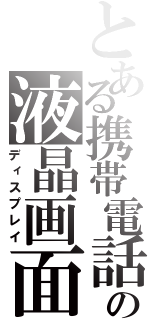 とある携帯電話の液晶画面
ディスプレイ